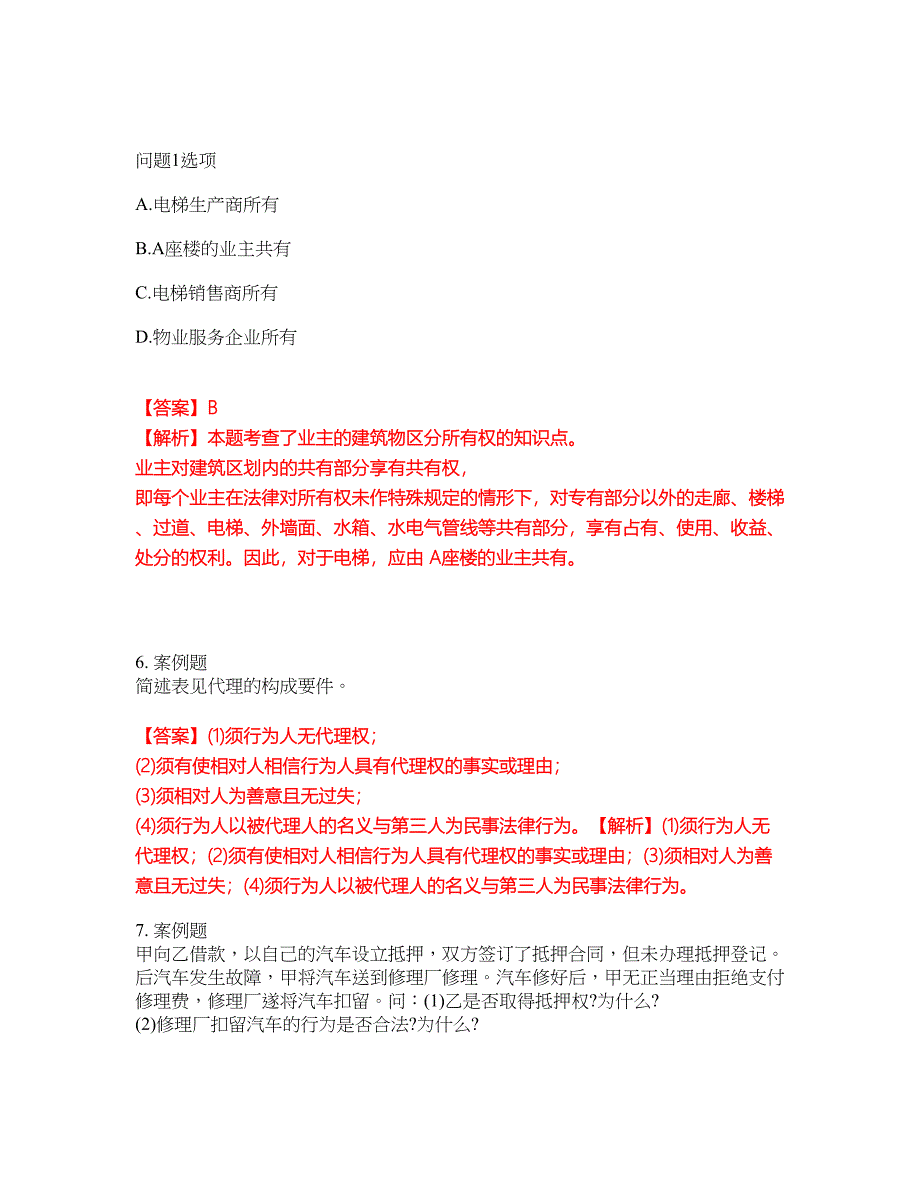 问题1选项

A.电梯生产商所有

B.A座楼的业主共有

C.电梯销售商所有

D.物业服务企业所有

【答案】B
【解析】本题考查了业主的建筑物区分所有权的知识点。
业主对建筑区划内的共有部分享有共有权，
即每个业主在法律对所有权未作特殊规定的情形下，对专有部分以外的走廊、楼梯、过道、电梯、外墙面、水箱、水电气管线等共有部分，享有占有、使用、收益、处分的权利。因此，对于电梯，应由 A座楼的业主共有。

6. 案例题
简述表见代理的构成要件。

【答案】⑴须行为人无代理权；
⑵须有使相对人相信行为人具有代理权的事实或理由；
⑶须相对人为善意且无过失；
⑷须行为人以被代理人的名义与第三人为民事法律行为。【解析】⑴须行为人无代理权；⑵须有使相对人相信行为人具有代理权的事实或理由；⑶须相对人为善意且无过失；⑷须行为人以被代理人的名义与第三人为民事法律行为。

7. 案例题
甲向乙借款，以自己的汽车设立抵押，双方签订了抵押合同，但未办理抵押登记。后汽车发生故障，甲将汽车送到修理厂修理。汽车修好后，甲无正当理由拒绝支付修理费，修理厂遂将汽车扣留。问：(1)乙是否取得抵押权?为什么?
(2)修理厂扣留汽车的行为是否合法?为什么?